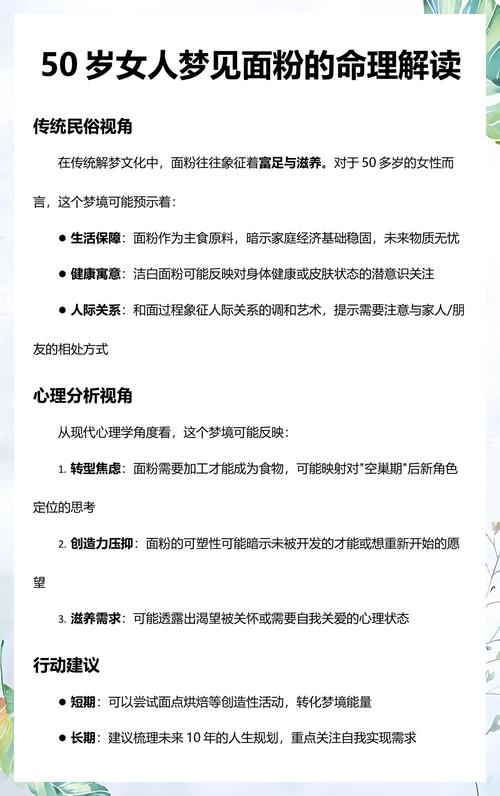 50 岁女人梦见面粉的命理解读

传统民俗视角

在传统解梦文化中，面粉往往象征着富足与滋养。对于 50 多岁的女性而言，这个梦境可能预示着：

● 生活保障：面粉作为主食原料，暗示家庭经济基础稳固，未来物质无忧

● 健康寓意：洁白面粉可能反映对身体健康或皮肤状态的潜意识关注

● 人际关系：和面过程象征人际关系的调和艺术，提示需要注意与家人/朋友的相处方式

心理分析视角

从现代心理学角度看，这个梦境可能反映：

1. 转型焦虑：面粉需要加工才能成为食物，可能映射对"空巢期"后新角色定位的思考

2. 创造力压抑：面粉的可塑性可能暗示未被开发的才能或想重新开始的愿望

3. 滋养需求：可能透露出渴望被关怀或需要自我关爱的心理状态

行动建议

● 短期：可以尝试面点烘焙等创造性活动，转化梦境能量

● 长期：建议梳理未来 10 年的人生规划，重点关注自我实现需求